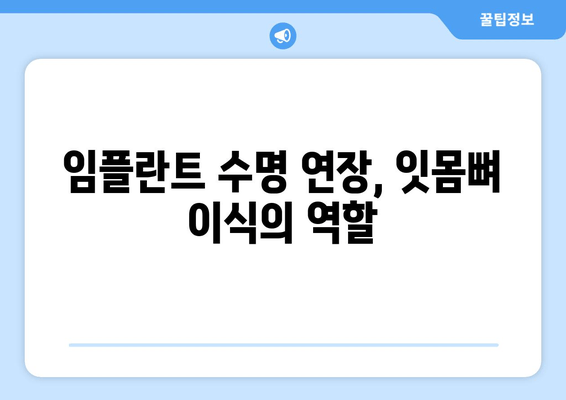 꿀팁정보

임플란트 수명 연장, 잇몸뼈 이식의 역할